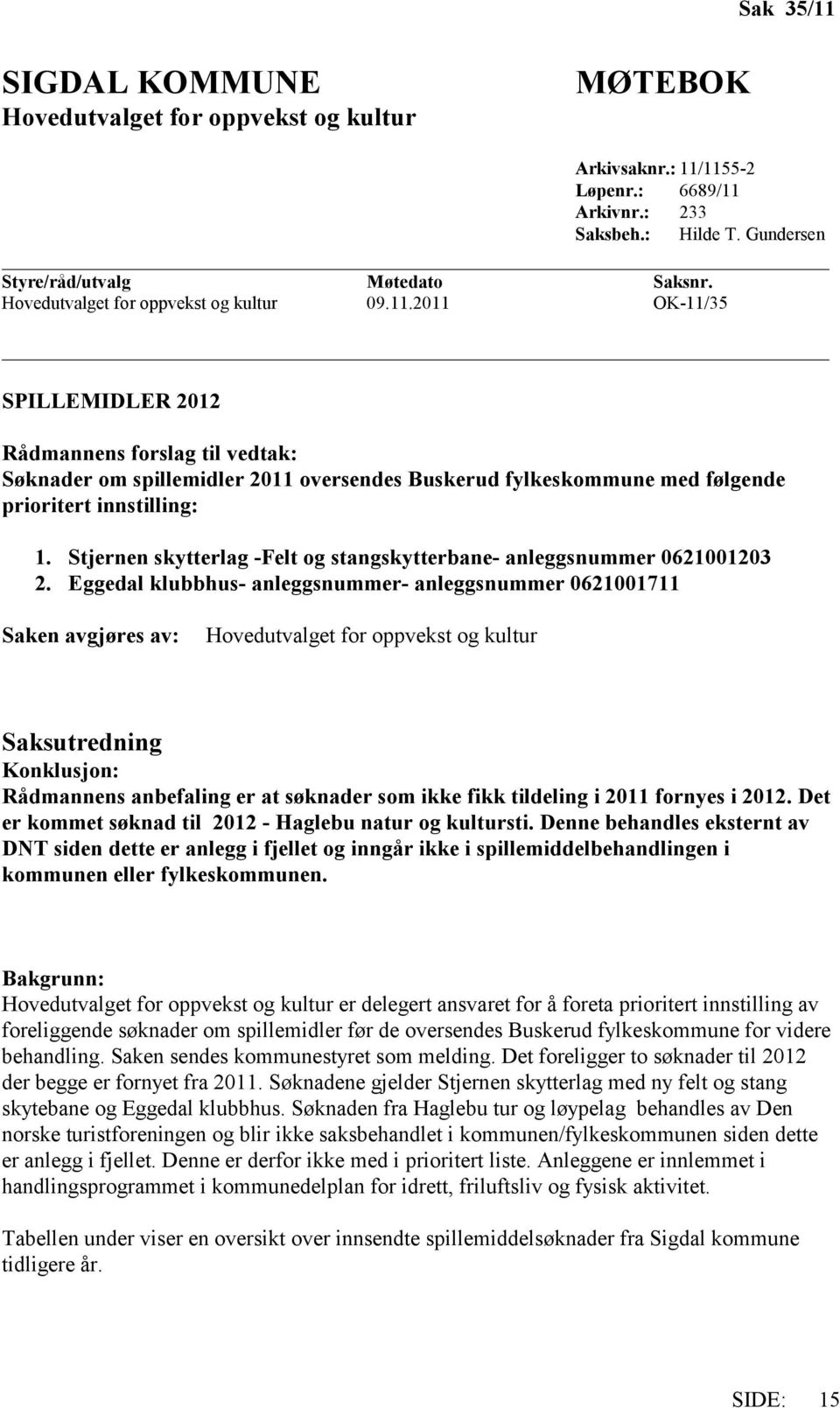 Sak 35/11

SIGDAL KOMMUNE
Hovedutvalget for oppvekst og kultur

MØTEBOK

Arkivsaknr.: 11/1155-2
Løpenr.: 6689/11
Arkivnr.: 233
Saksbeh.: Hilde T. Gundersen

| Styre/råd/utvalg | Møtedato | Saksnr. |
|---|---|---|
| Hovedutvalget for oppvekst og kultur | 09.11.2011 | OK-11/35 |

SPILLEMIDLER 2012

Rådmannens forslag til vedtak:
Søknader om spillemidler 2011 oversendes Buskerud fylkeskommune med følgende prioritert innstilling:

1. Stjernen skytterlag -Felt og stangskytterbane- anleggsnummer 0621001203
2. Eggedal klubbhus- anleggsnummer- anleggsnummer 0621001711

Saken avgjøres av: Hovedutvalget for oppvekst og kultur

Saksutredning
Konklusjon:
Rådmannens anbefaling er at søknader som ikke fikk tildeling i 2011 fornyes i 2012. Det er kommet søknad til 2012 - Haglebu natur og kultursti. Denne behandles eksternt av DNT siden dette er anlegg i fjellet og inngår ikke i spillemiddelbehandlingen i kommunen eller fylkeskommunen.

Bakgrunn:
Hovedutvalget for oppvekst og kultur er delegert ansvaret for å foreta prioritert innstilling av foreliggende søknader om spillemidler før de oversendes Buskerud fylkeskommune for videre behandling. Saken sendes kommunestyret som melding. Det foreligger to søknader til 2012 der begge er fornyet fra 2011. Søknadene gjelder Stjernen skytterlag med ny felt og stang skytebane og Eggedal klubbhus. Søknaden fra Haglebu tur og løypelag behandles av Den norske turistforeningen og blir ikke saksbehandlet i kommunen/fylkeskommunen siden dette er anlegg i fjellet. Denne er derfor ikke med i prioritert liste. Anleggene er innlemmet i handlingsprogrammet i kommunedelplan for idrett, friluftsliv og fysisk aktivitet.

Tabellen under viser en oversikt over innsendte spillemiddelsøknader fra Sigdal kommune tidligere år.

SIDE: 15